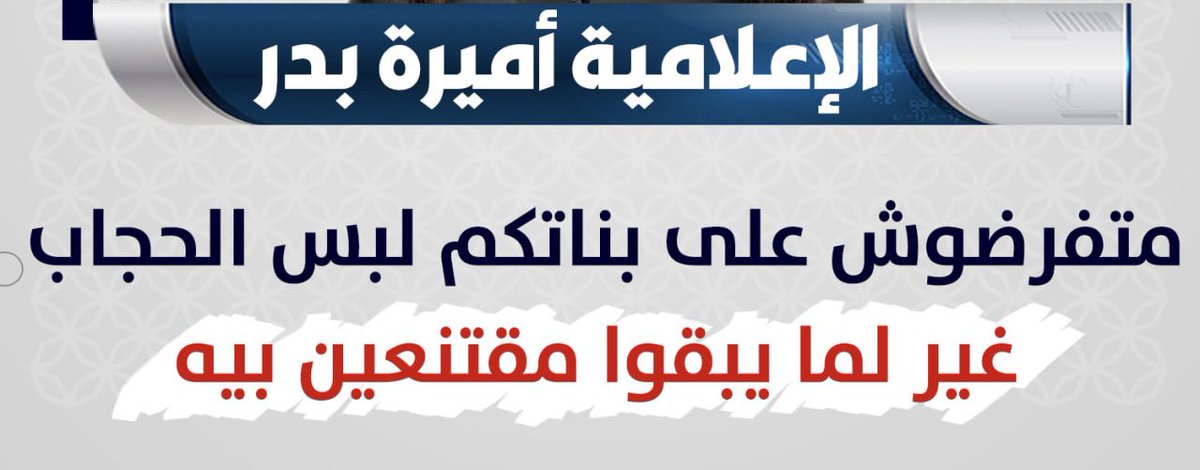 الإعلامية أميرة بدر

متفرضوش على بناتكم لبس الحجاب
غير لما يبقوا مقتنعين بيه